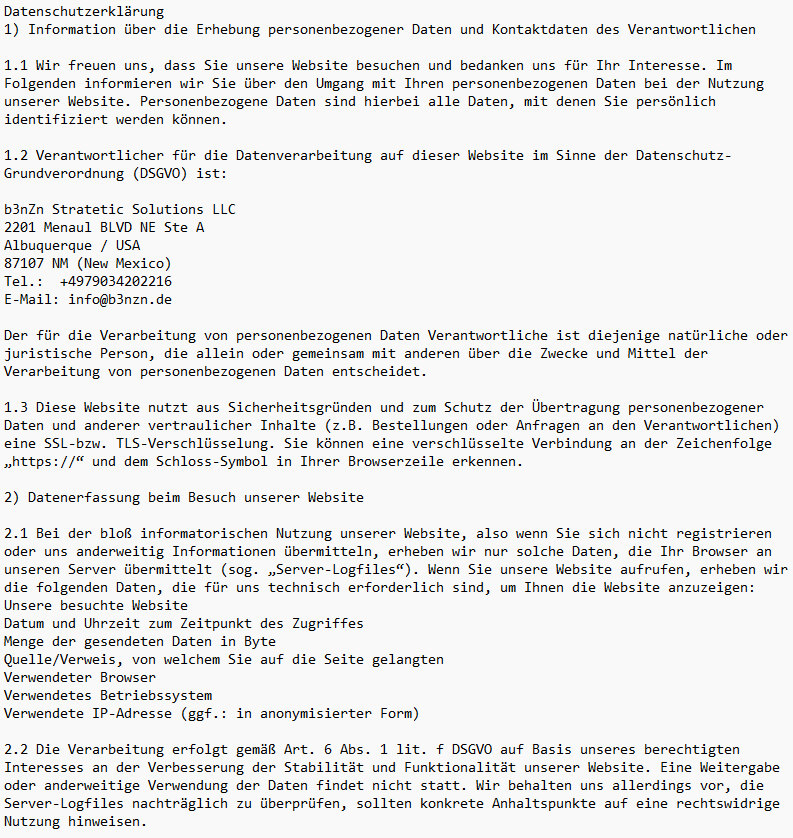 Datenschutzerklärung
1) Information über die Erhebung personenbezogener Daten und Kontaktdaten des Verantwortlichen

1.1 Wir freuen uns, dass Sie unsere Website besuchen und bedanken uns für Ihr Interesse. Im Folgenden informieren wir Sie über den Umgang mit Ihren personenbezogenen Daten bei der Nutzung unserer Website. Personenbezogene Daten sind hierbei alle Daten, mit denen Sie persönlich identifiziert werden können.

1.2 Verantwortlicher für die Datenverarbeitung auf dieser Website im Sinne der Datenschutz-Grundverordnung (DSGVO) ist:

b3nZn Stratetic Solutions LLC
2201 Menaul BLVD NE Ste A
Albuquerque / USA
87107 NM (New Mexico)
Tel.:  +4979034202216
E-Mail: info@b3nzn.de

Der für die Verarbeitung von personenbezogenen Daten Verantwortliche ist diejenige natürliche oder juristische Person, die allein oder gemeinsam mit anderen über die Zwecke und Mittel der Verarbeitung von personenbezogenen Daten entscheidet.

1.3 Diese Website nutzt aus Sicherheitsgründen und zum Schutz der Übertragung personenbezogener Daten und anderer vertraulicher Inhalte (z.B. Bestellungen oder Anfragen an den Verantwortlichen) eine SSL-bzw. TLS-Verschlüsselung. Sie können eine verschlüsselte Verbindung an der Zeichenfolge „https://“ und dem Schloss-Symbol in Ihrer Browserzeile erkennen.

2) Datenerfassung beim Besuch unserer Website

2.1 Bei der bloß informatorischen Nutzung unserer Website, also wenn Sie sich nicht registrieren oder uns anderweitig Informationen übermitteln, erheben wir nur solche Daten, die Ihr Browser an unseren Server übermittelt (sog. „Server-Logfiles“). Wenn Sie unsere Website aufrufen, erheben wir die folgenden Daten, die für uns technisch erforderlich sind, um Ihnen die Website anzuzeigen:
Unsere besuchte Website
Datum und Uhrzeit zum Zeitpunkt des Zugriffes
Menge der gesendeten Daten in Byte
Quelle/Verweis, von welchem Sie auf die Seite gelangten
Verwendeter Browser
Verwendetes Betriebssystem
Verwendete IP-Adresse (ggf.: in anonymisierter Form)

2.2 Die Verarbeitung erfolgt gemäß Art. 6 Abs. 1 lit. f DSGVO auf Basis unseres berechtigten Interesses an der Verbesserung der Stabilität und Funktionalität unserer Website. Eine Weitergabe oder anderweitige Verwendung der Daten findet nicht statt. Wir behalten uns allerdings vor, die Server-Logfiles nachträglich zu überprüfen, sollten konkrete Anhaltspunkte auf eine rechtswidrige Nutzung hinweisen.